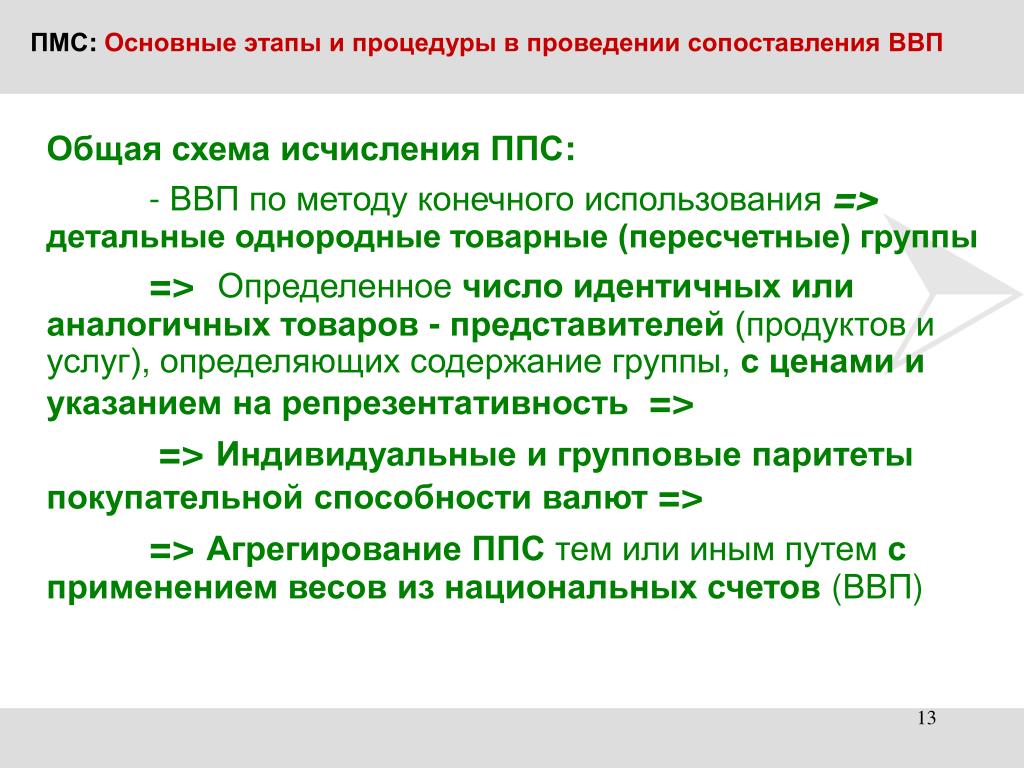 ПМС: Основные этапы и процедуры в проведении сопоставления ВВП

Общая схема исчисления ППС:

- ВВП по методу конечного использования => детальные однородные товарные (пересчетные) группы

=> Определенное число идентичных или аналогичных товаров - представителей (продуктов и услуг), определяющих содержание группы, с ценами и указанием на репрезентативность =>

=> Индивидуальные и групповые паритеты покупательной способности валют =>

=> Агрегирование ППС тем или иным путем с применением весов из национальных счетов (ВВП)

13